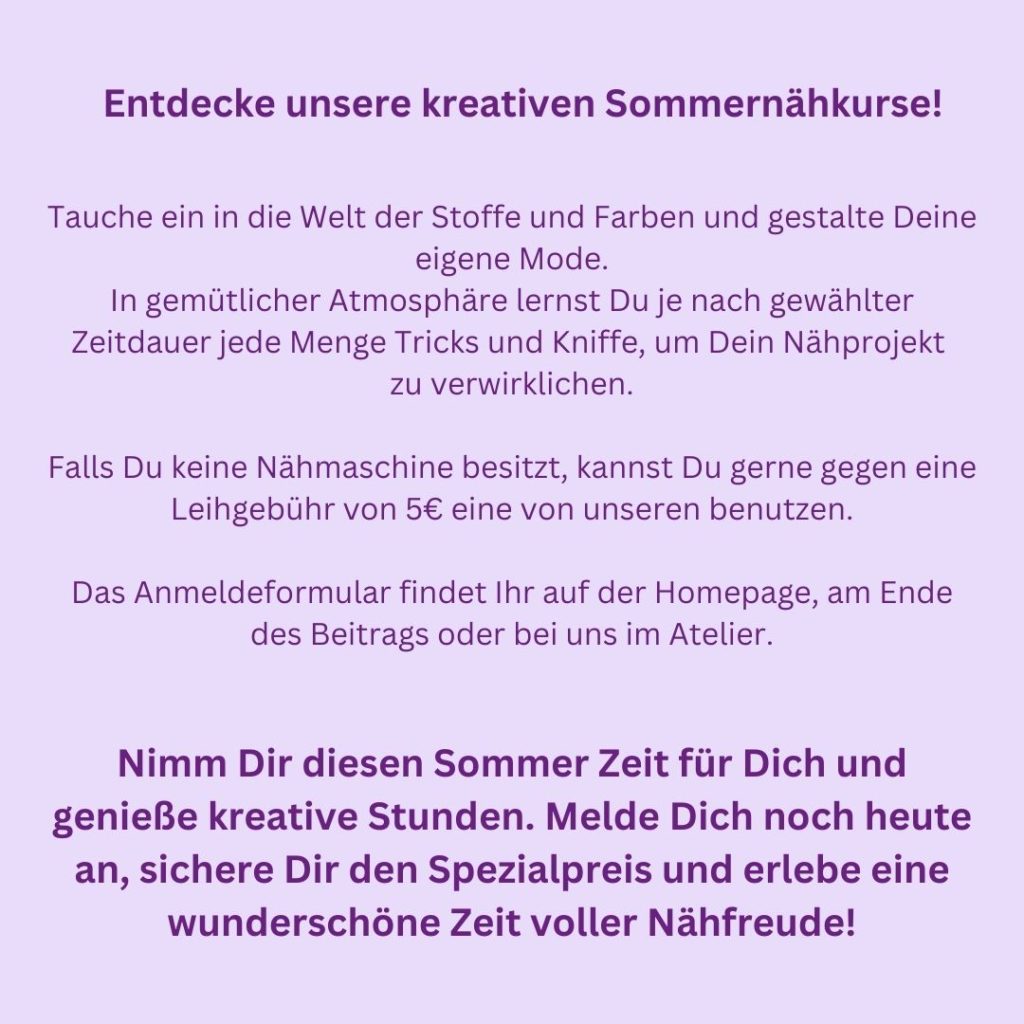 Entdecke unsere kreativen Sommernähkurse!

Tauche ein in die Welt der Stoffe und Farben und gestalte Deine eigene Mode.
In gemütlicher Atmosphäre lernst Du je nach gewählter Zeitdauer jede Menge Tricks und Kniffe, um Dein Nähprojekt zu verwirklichen.

Falls Du keine Nähmaschine besitzt, kannst Du gerne gegen eine Leihgebühr von 5€ eine von unseren benutzen.

Das Anmeldeformular findet Ihr auf der Homepage, am Ende des Beitrags oder bei uns im Atelier.

Nimm Dir diesen Sommer Zeit für Dich und genieße kreative Stunden. Melde Dich noch heute an, sichere Dir den Spezialpreis und erlebe eine wunderschöne Zeit voller Nähfreude!